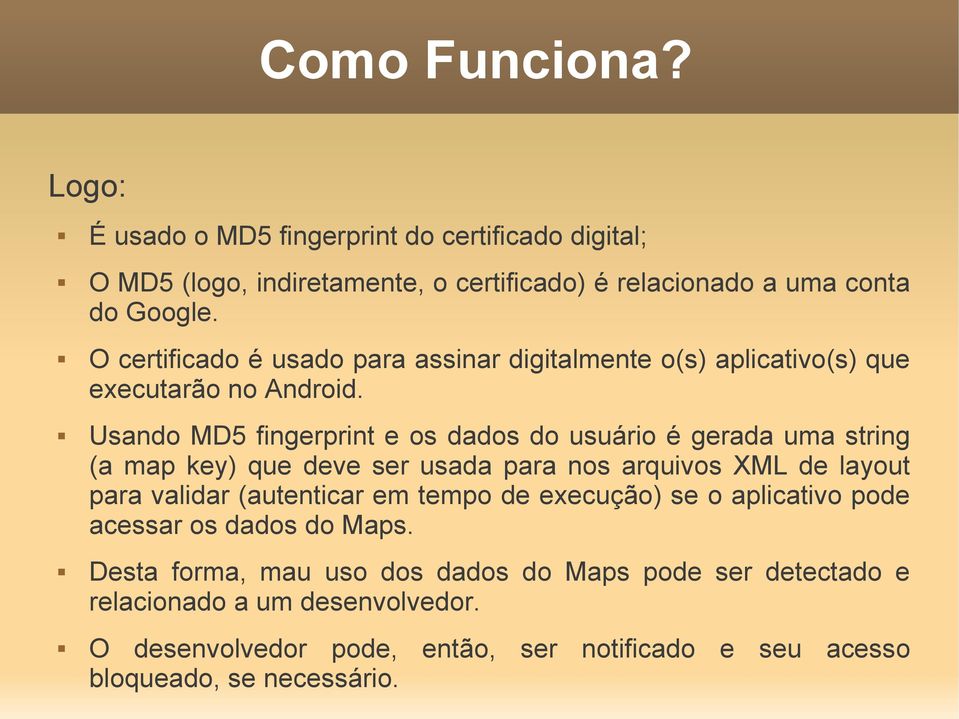 Como Funciona?

Logo:

▪ É usado o MD5 fingerprint do certificado digital;

▪ O MD5 (logo, indiretamente, o certificado) é relacionado a uma conta do Google.

▪ O certificado é usado para assinar digitalmente o(s) aplicativo(s) que executarão no Android.

▪ Usando MD5 fingerprint e os dados do usuário é gerada uma string (a map key) que deve ser usada para nos arquivos XML de layout para validar (autenticar em tempo de execução) se o aplicativo pode acessar os dados do Maps.

▪ Desta forma, mau uso dos dados do Maps pode ser detectado e relacionado a um desenvolvedor.

▪ O desenvolvedor pode, então, ser notificado e seu acesso bloqueado, se necessário.